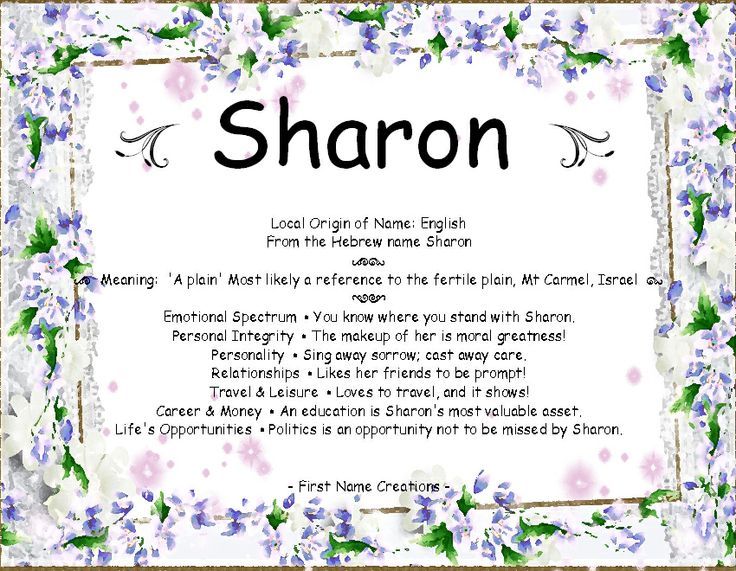 Sharon

Local Origin of Name: English
From the Hebrew name Sharon

Meaning: 'A plain' Most likely a reference to the fertile plain, Mt Carmel, Israel

Emotional Spectrum • You know where you stand with Sharon.
Personal Integrity • The makeup of her is moral greatness!
Personality • Sing away sorrow; cast away care.
Relationships • Likes her friends to be prompt!
Travel & Leisure • Loves to travel, and it shows!
Career & Money • An education is Sharon's most valuable asset.
Life's Opportunities • Politics is an opportunity not to be missed by Sharon.

- First Name Creations -